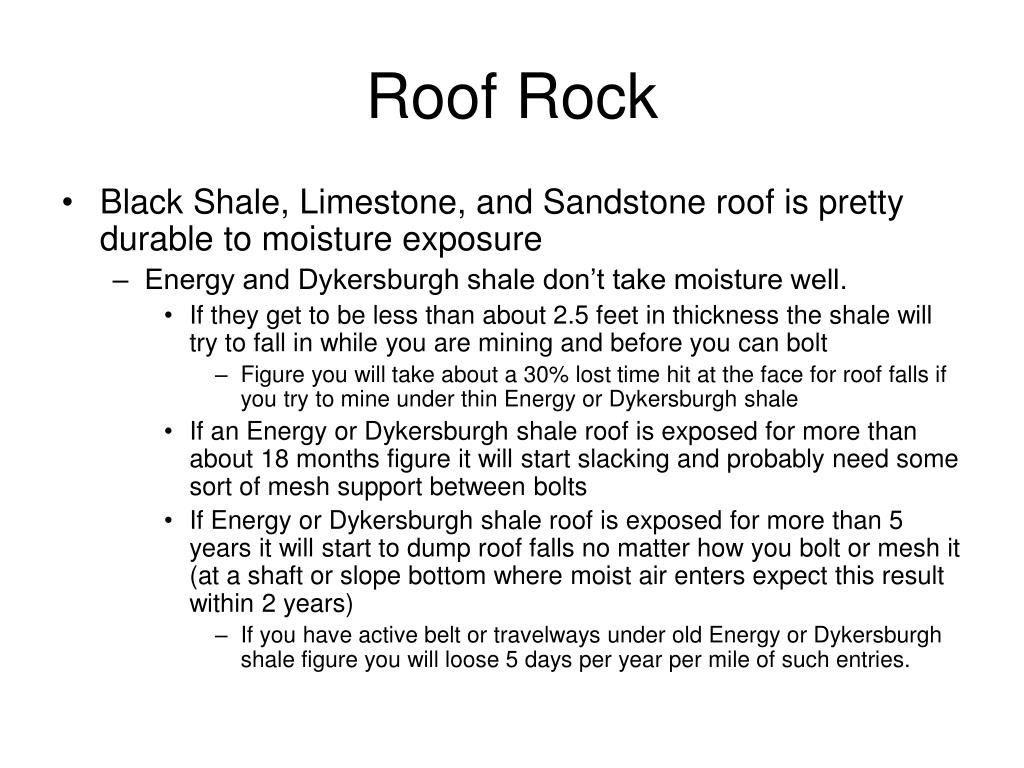 Roof Rock

• Black Shale, Limestone, and Sandstone roof is pretty durable to moisture exposure
  – Energy and Dykersburgh shale don’t take moisture well.
    • If they get to be less than about 2.5 feet in thickness the shale will try to fall in while you are mining and before you can bolt
      – Figure you will take about a 30% lost time hit at the face for roof falls if you try to mine under thin Energy or Dykersburgh shale
    • If an Energy or Dykersburgh shale roof is exposed for more than about 18 months figure it will start slacking and probably need some sort of mesh support between bolts
    • If Energy or Dykersburgh shale roof is exposed for more than 5 years it will start to dump roof falls no matter how you bolt or mesh it (at a shaft or slope bottom where moist air enters expect this result within 2 years)
      – If you have active belt or travelways under old Energy or Dykersburgh shale figure you will loose 5 days per year per mile of such entries.